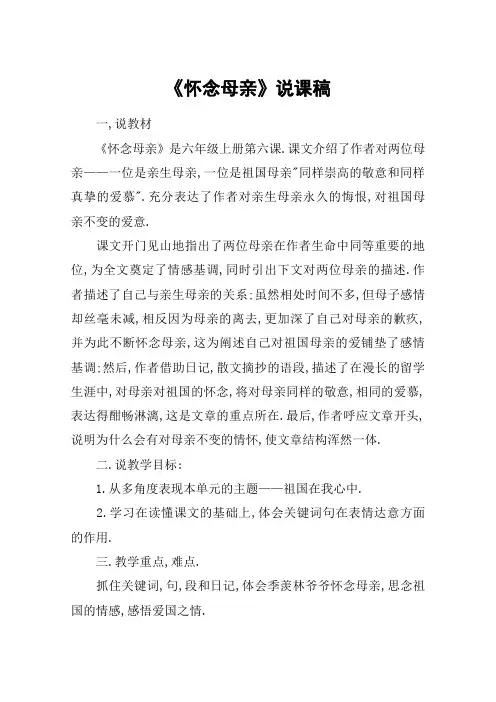 《怀念母亲》说课稿

一,说教材

《怀念母亲》是六年级上册第六课.课文介绍了作者对两位母亲——一位是亲生母亲,一位是祖国母亲"同样崇高的敬意和同样真挚的爱慕".充分表达了作者对亲生母亲永久的悔恨,对祖国母亲不变的爱意.

课文开门见山地指出了两位母亲在作者生命中同等重要的地位,为全文奠定了情感基调,同时引出下文对两位母亲的描述.作者描述了自己与亲生母亲的关系:虽然相处时间不多,但母子感情却丝毫未减,相反因为母亲的离去,更加深了自己对母亲的歉疚,并为此不断怀念母亲,这为阐述自己对祖国母亲的爱铺垫了感情基调;然后,作者借助日记,散文摘抄的语段,描述了在漫长的留学生涯中,对母亲对祖国的怀念,将对母亲同样的敬意,相同的爱慕,表达得酣畅淋漓,这是文章的重点所在.最后,作者呼应文章开头,说明为什么会有对母亲不变的情怀,使文章结构浑然一体.

二.说教学目标:

1.从多角度表现本单元的主题——祖国在我心中.

2.学习在读懂课文的基础上,体会关键词句在表情达意方面的作用.

三.教学重点,难点.

抓住关键词,句,段和日记,体会季羡林爷爷怀念母亲,思念祖国的情感,感悟爱国之情.